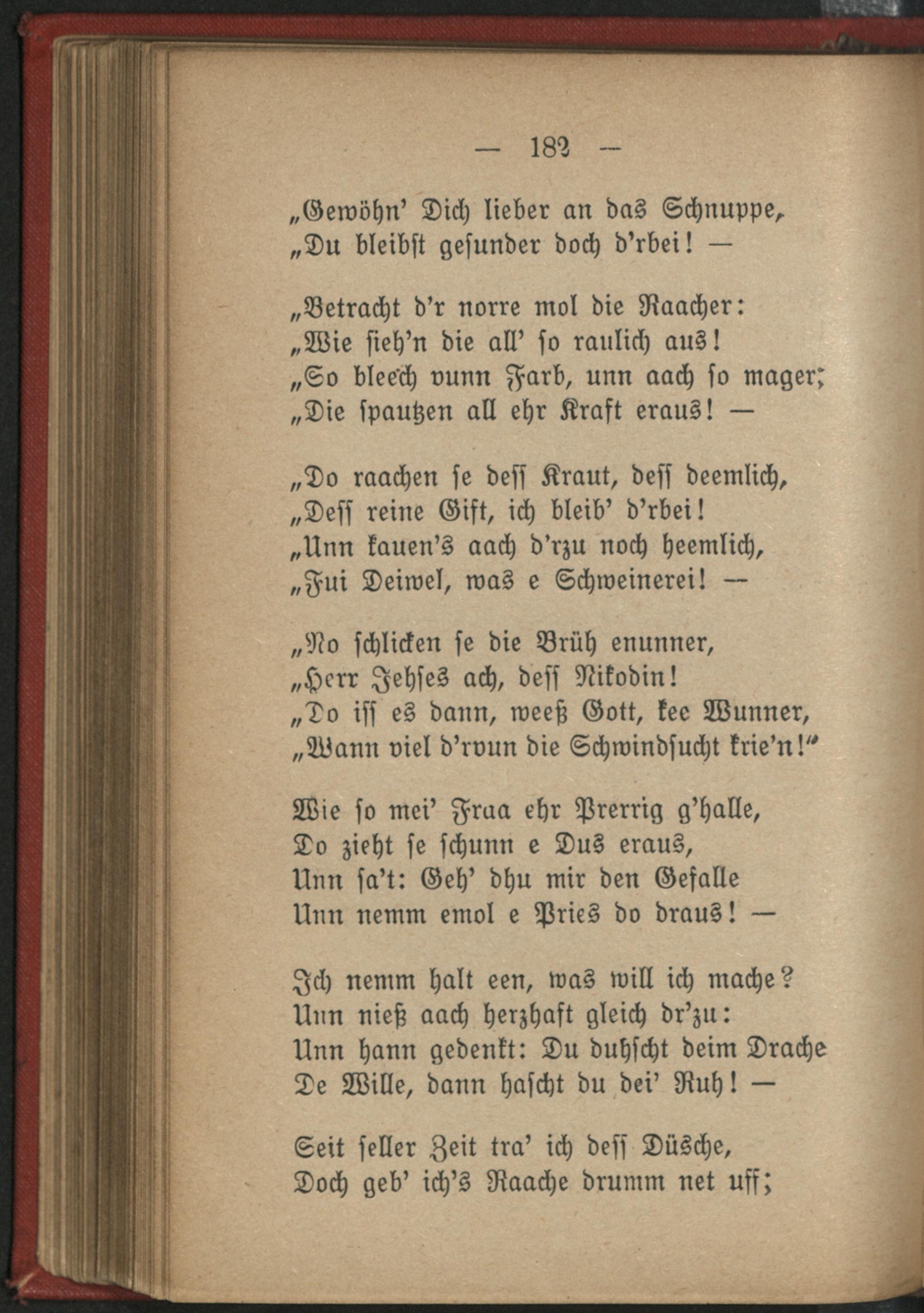 — 182 —

„Gewöhn' Dich lieber an das Schnuppe,
„Du bleibst gesunder doch d'rbei! —

„Betracht d'r norre mol die Raacher:
„Wie sieh'n die all' so raulich aus!
„So bleech vunn Farb, unn aach so mager;
„Die spautzen all ehr Kraft eraus! —

„Do raachen se dess Kraut, dess deemlich,
„Dess reine Gift, ich bleib' d'rbei!
„Unn kauen's aach d'rzu noch heemlich,
„Fui Deiwel, was e Schweinerei! —

„No schlicken se die Brüh enunner,
„Herr Jehses ach, dess Nikodin!
„Do iss es dann, weeß Gott, kee Wunner,
„Wann viel d'rvun die Schwindsucht krie'n!"

Wie so mei' Fraa ehr Prerrig g'halle,
Do zieht se schunn e Dus eraus,
Unn sa't: Geh' dhu mir den Gefalle
Unn nemm emol e Pries do draus! —

Ich nemm halt een, was will ich mache?
Unn nieß aach herzhaft gleich dr'zu:
Unn hann gedenkt: Du duhscht deim Drache
De Wille, dann hascht du dei' Ruh! —

Seit seller Zeit tra' ich dess Düsche,
Doch geb' ich's Raache drumm net uff;